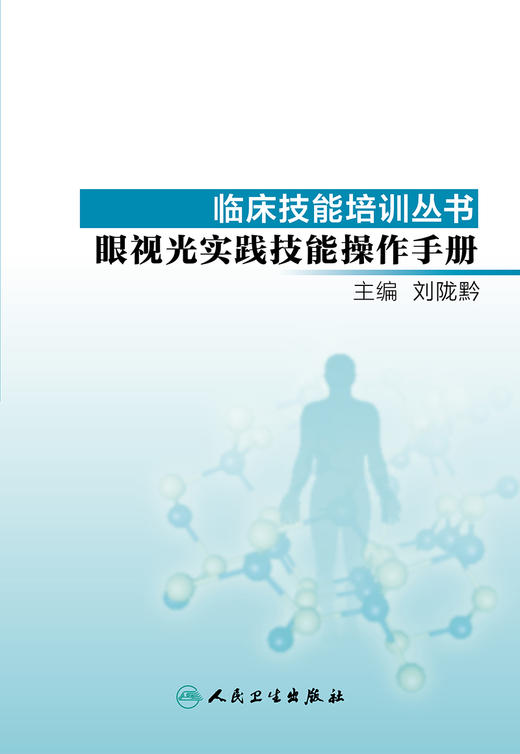 临床技能培训丛书
眼视光实践技能操作手册
主编 刘陇黔

人民卫生出版社